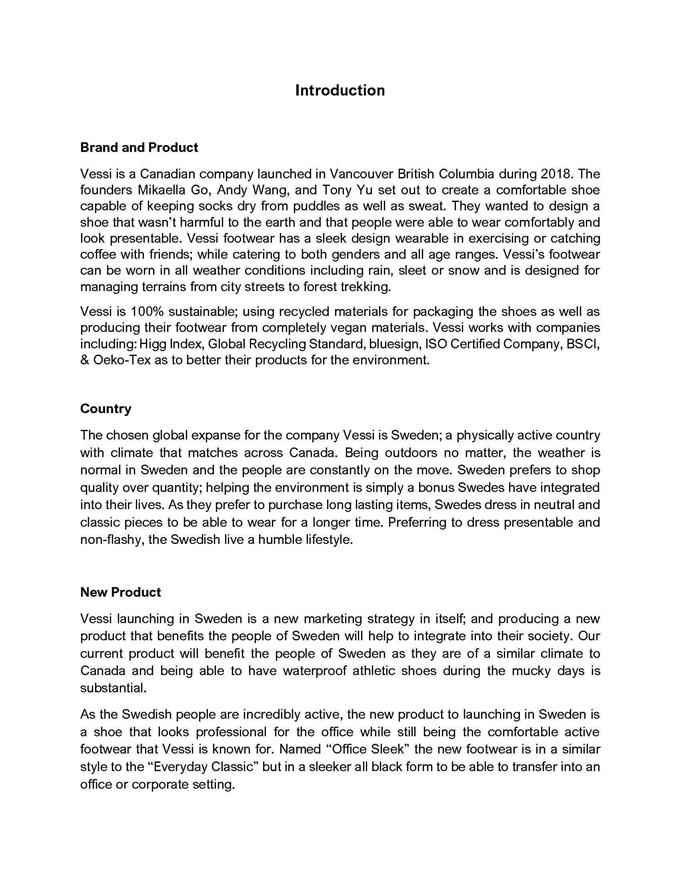 Introduction

Brand and Product

Vessi is a Canadian company launched in Vancouver British Columbia during 2018. The founders Mikaella Go, Andy Wang, and Tony Yu set out to create a comfortable shoe capable of keeping socks dry from puddles as well as sweat. They wanted to design a shoe that wasn't harmful to the earth and that people were able to wear comfortably and look presentable. Vessi footwear has a sleek design wearable in exercising or catching coffee with friends; while catering to both genders and all age ranges. Vessi's footwear can be worn in all weather conditions including rain, sleet or snow and is designed for managing terrains from city streets to forest trekking.

Vessi is 100% sustainable; using recycled materials for packaging the shoes as well as producing their footwear from completely vegan materials. Vessi works with companies including: Higg Index, Global Recycling Standard, bluesign, ISO Certified Company, BSCI, & Oeko-Tex as to better their products for the environment.

Country

The chosen global expanse for the company Vessi is Sweden; a physically active country with climate that matches across Canada. Being outdoors no matter, the weather is normal in Sweden and the people are constantly on the move. Sweden prefers to shop quality over quantity; helping the environment is simply a bonus Swedes have integrated into their lives. As they prefer to purchase long lasting items, Swedes dress in neutral and classic pieces to be able to wear for a longer time. Preferring to dress presentable and non-flashy, the Swedish live a humble lifestyle.

New Product

Vessi launching in Sweden is a new marketing strategy in itself; and producing a new product that benefits the people of Sweden will help to integrate into their society. Our current product will benefit the people of Sweden as they are of a similar climate to Canada and being able to have waterproof athletic shoes during the mucky days is substantial.

As the Swedish people are incredibly active, the new product to launching in Sweden is a shoe that looks professional for the office while still being the comfortable active footwear that Vessi is known for. Named "Office Sleek" the new footwear is in a similar style to the "Everyday Classic" but in a sleeker all black form to be able to transfer into an office or corporate setting.